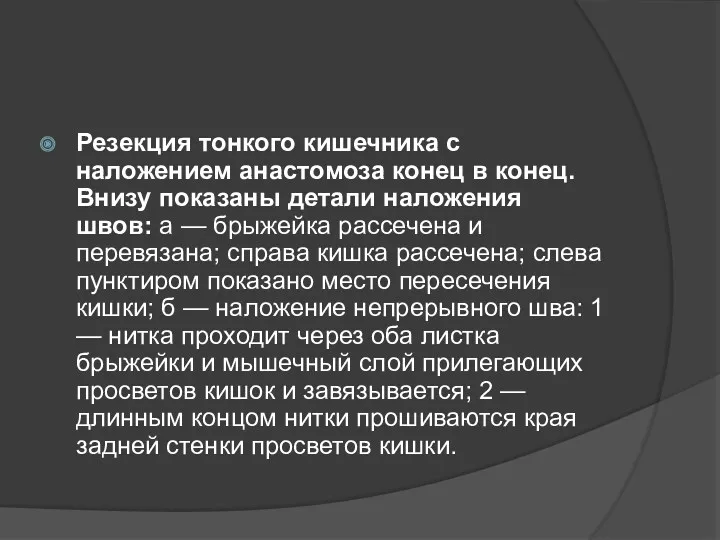 Резекция тонкого кишечника с наложением анастомоза конец в конец. Внизу показаны детали наложения швов: а — брыжейка рассечена и перевязана; справа кишка рассечена; слева пунктиром показано место пересечения кишки; б — наложение непрерывного шва: 1 — нитка проходит через оба листка брыжейки и мышечный слой прилегающих просветов кишок и завязывается; 2 — длинным концом нитки прошиваются края задней стенки просветов кишки.